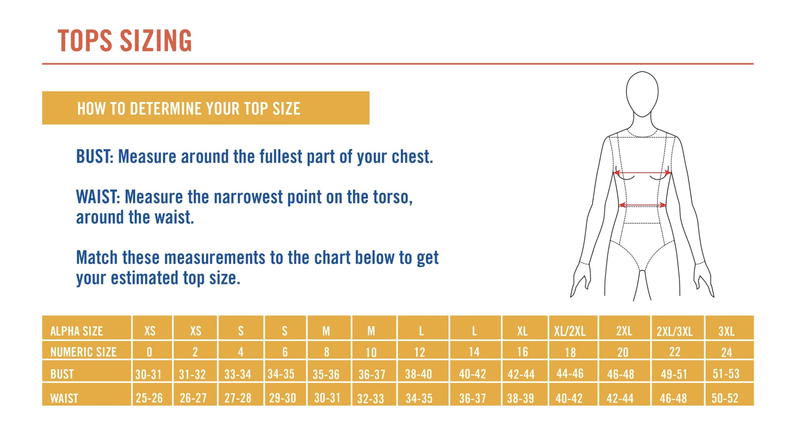 TOPS SIZING

HOW TO DETERMINE YOUR TOP SIZE

BUST: Measure around the fullest part of your chest.

WAIST: Measure the narrowest point on the torso, around the waist.

Match these measurements to the chart below to get your estimated top size.

| ALPHA SIZE | XS | XS | S | S | M | M | L | L | XL | XL/2XL | 2XL | 2XL/3XL | 3XL |
|---|---|---|---|---|---|---|---|---|---|---|---|---|---|
| NUMERIC SIZE | 0 | 2 | 4 | 6 | 8 | 10 | 12 | 14 | 16 | 18 | 20 | 22 | 24 |
| BUST | 30-31 | 31-32 | 33-34 | 34-35 | 35-36 | 36-37 | 38-40 | 40-42 | 42-44 | 44-46 | 46-48 | 49-51 | 51-53 |
| WAIST | 25-26 | 26-27 | 27-28 | 29-30 | 30-31 | 32-33 | 34-35 | 36-37 | 38-39 | 40-42 | 42-44 | 46-48 | 50-52 |